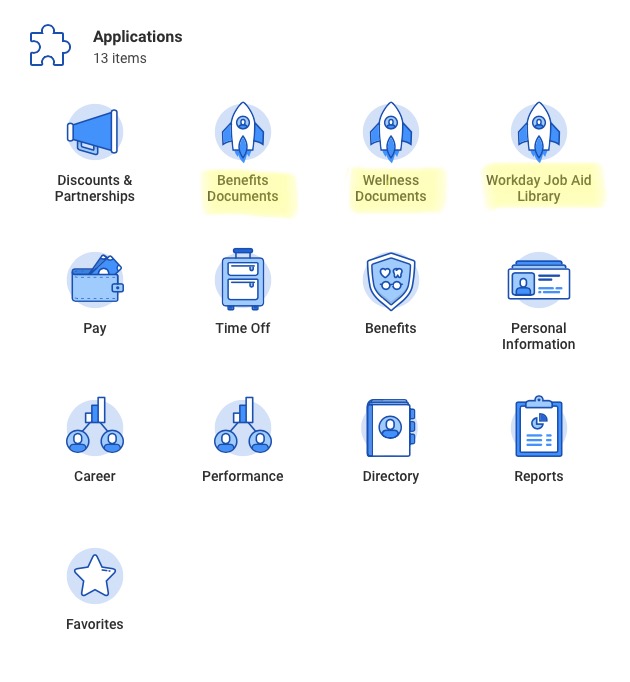 Applications
13 items

Discounts & Partnerships

Benefits Documents

Wellness Documents

Workday Job Aid Library

Pay

Time Off

Benefits

Personal Information

Career

Performance

Directory

Reports

Favorites